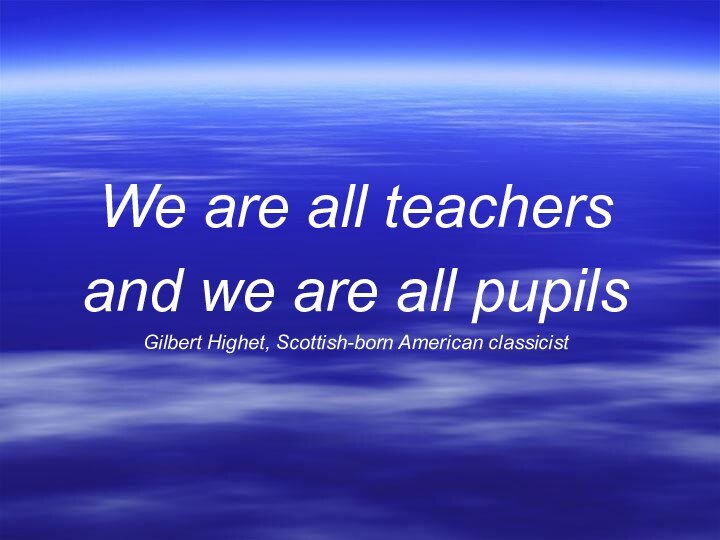 We are all teachers and we are all pupils

Gilbert Highet, Scottish-born American classicist